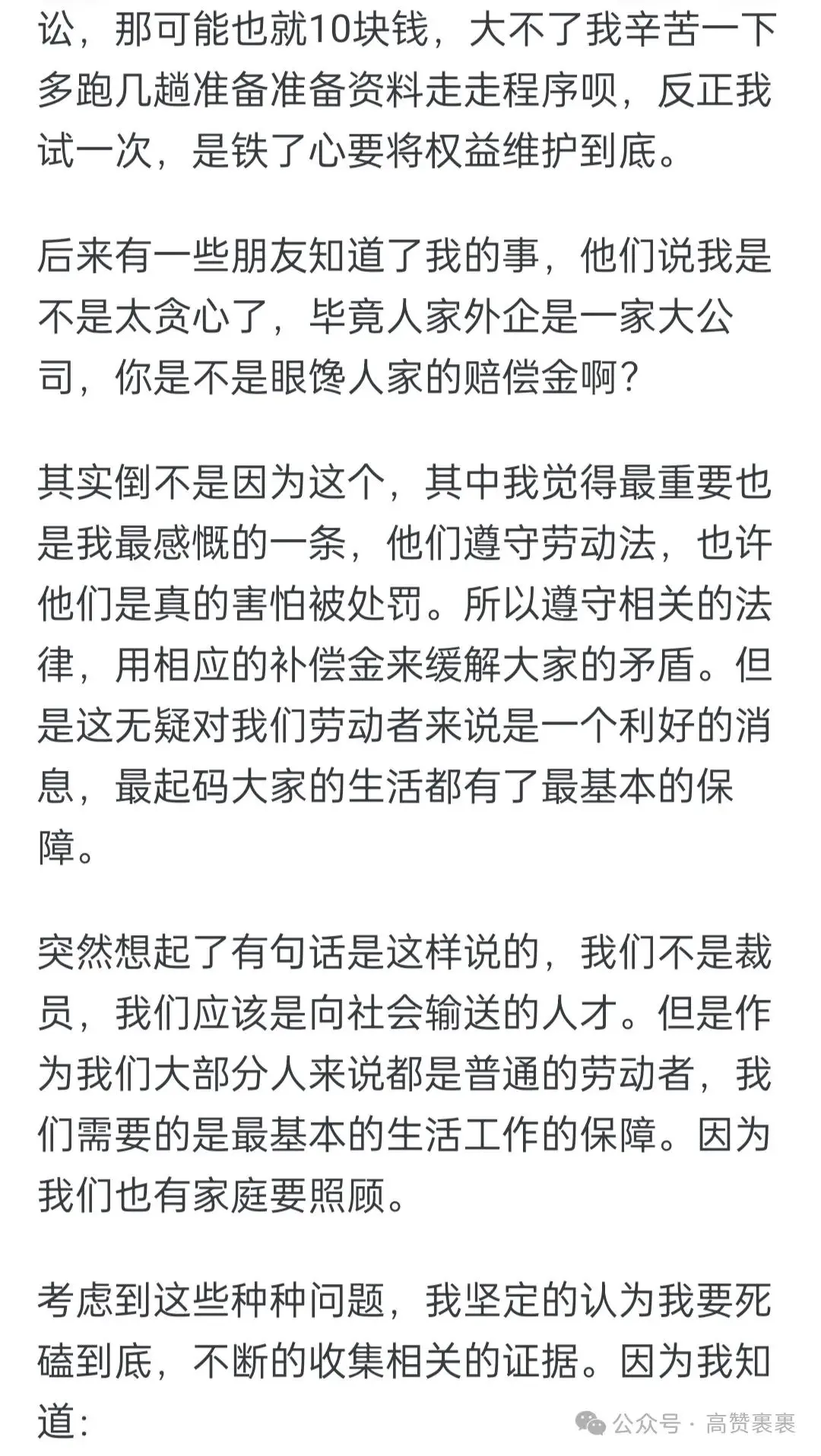 讼，那可能也就10块钱，大不了我辛苦一下多跑几趟准备准备资料走走程序呗，反正我试一次，是铁了心要将权益维护到底。

后来有一些朋友知道了我的事，他们说我是不是太贪心了，毕竟人家外企是一家大公司，你是不是眼馋人家的赔偿金啊？

其实倒不是因为这个，其中我觉得最重要也是我最感慨的一条，他们遵守劳动法，也许他们是真的害怕被处罚。所以遵守相关的法律，用相应的补偿金来缓解大家的矛盾。但是这无疑对我们劳动者来说是一个利好的消息，最起码大家的生活都有了最基本的保障。

突然想起了有句话是这样说的，我们不是裁员，我们应该是向社会输送的人才。但是作为我们大部分人来说都是普通的劳动者，我们需要的是最基本的生活工作的保障。因为我们也有家庭要照顾。

考虑到这些种种问题，我坚定的认为我要死磕到底，不断的收集相关的证据。因为我知道：

公众号 · 高赞裹裹